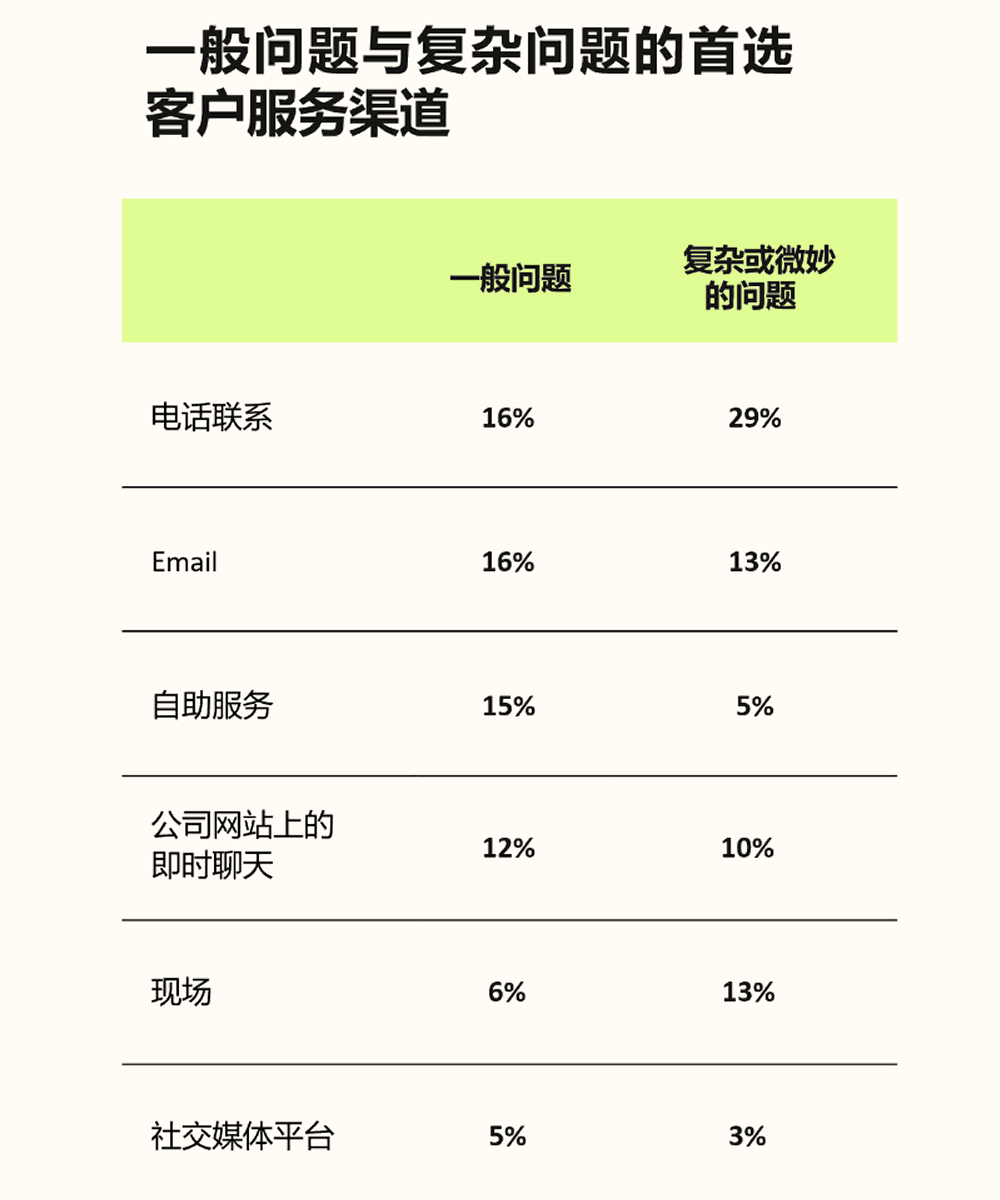 一般问题与复杂问题的首选客户服务渠道

|  | 一般问题 | 复杂或微妙的问题 |
|---|---|---|
| 电话联系 | 16% | 29% |
| Email | 16% | 13% |
| 自助服务 | 15% | 5% |
| 公司网站上的即时聊天 | 12% | 10% |
| 现场 | 6% | 13% |
| 社交媒体平台 | 5% | 3% |